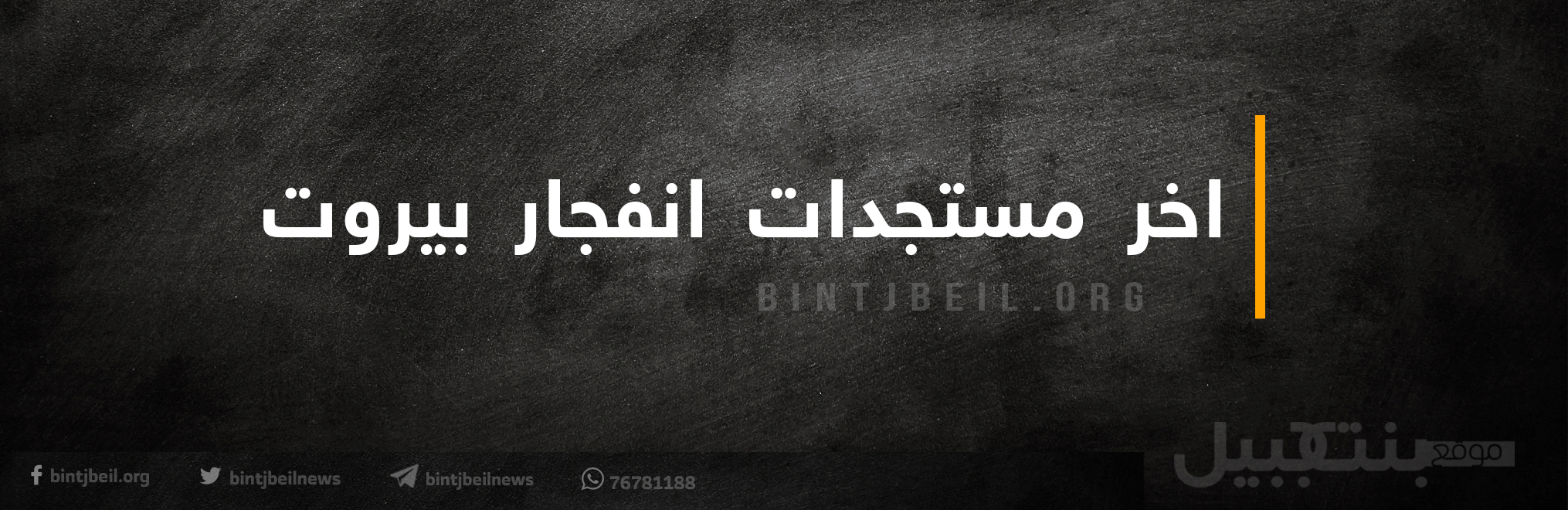 اخر مستجدات انفجار بيروت

BINTJBEIL.ORG

bintjbeil.org bintjbeilnews bintjbeilnews 76781188

موقع بنت جبيل